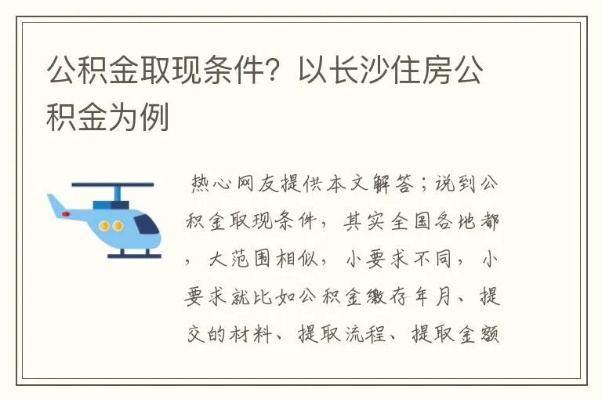 公积金取现条件？以长沙住房公积金为例

热心网友提供本文解答；说到公积金取现条件，其实全国各地都，大范围相似，小要求不同，小要求就比如公积金缴存年月、提交的材料、提取流程、提取金额